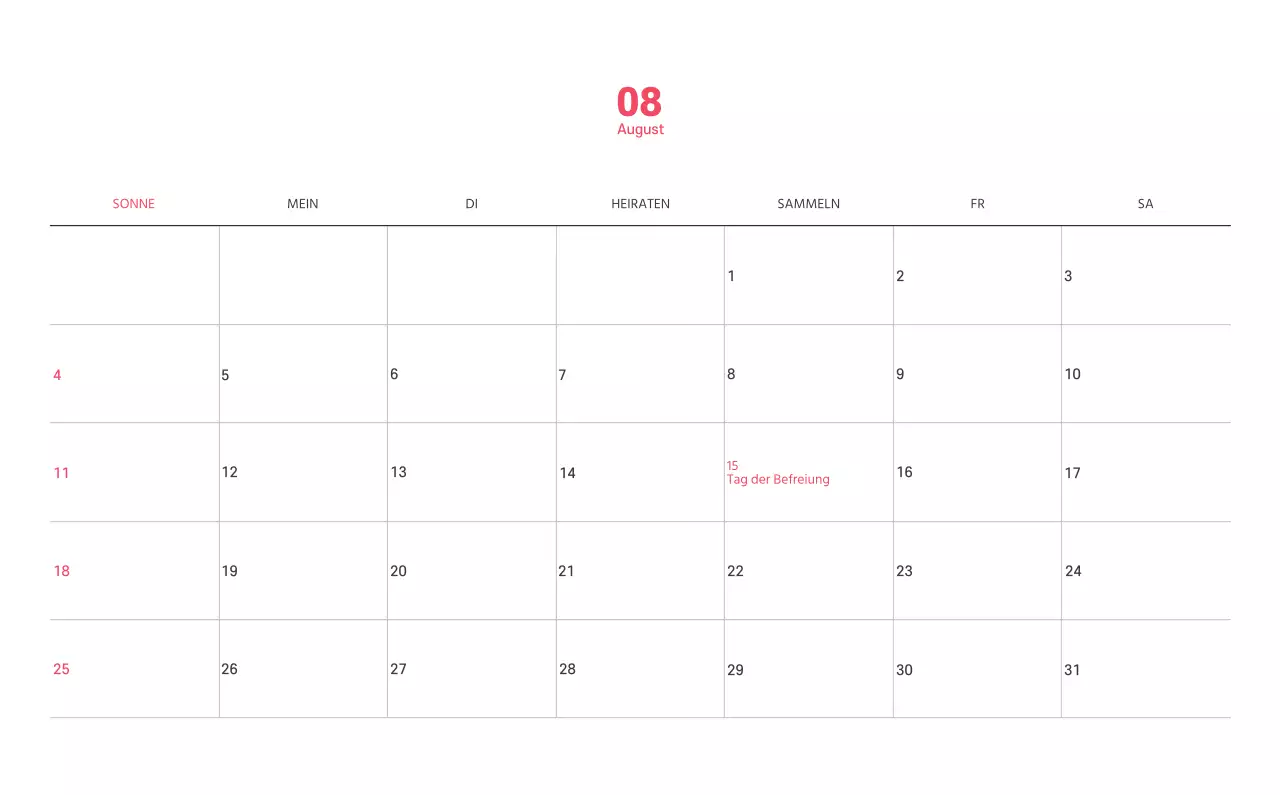 08
August

| SONNE | MEIN | DI | HEIRATEN | SAMMELN | FR | SA |
|---|---|---|---|---|---|---|
| | | | | 1 | 2 | 3 |
| 4 | 5 | 6 | 7 | 8 | 9 | 10 |
| 11 | 12 | 13 | 14 | 15 Tag der Befreiung | 16 | 17 |
| 18 | 19 | 20 | 21 | 22 | 23 | 24 |
| 25 | 26 | 27 | 28 | 29 | 30 | 31 |